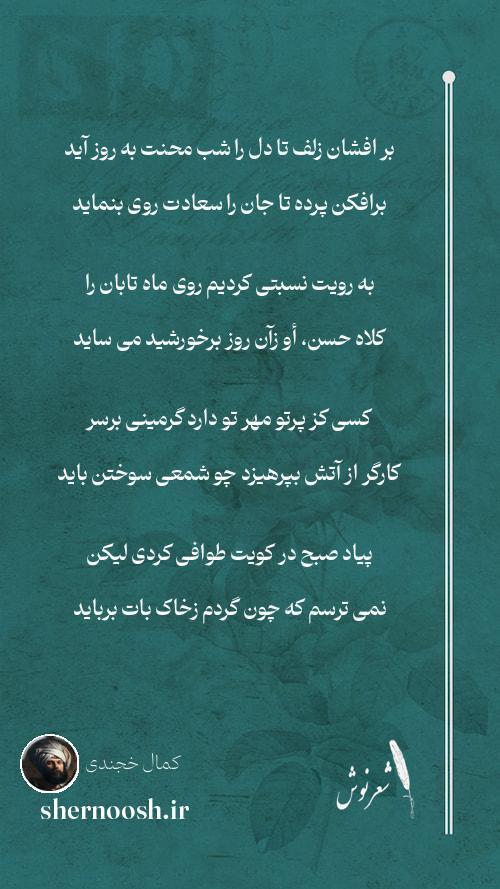 بر افشان زلف تا دل را شب محنت به روز آید
برافکن پرده تا جان را سعادت روی بنماید

به رویت نسبتی کردیم روی ماه تابان را
کلاه حسن، أو زآن روز برخورشید می ساید

کسی کز پرتو مهر تو دارد گرمینی برسر
کارگر از آتش بپرهیزد چو شمعی سوختن باید

پیاد صبح در کویت طوافی کردی لیکن
نمی ترسم که چون گردم زخاک بات برباید

کمال خجندی
shernoosh.ir
شعرنوش